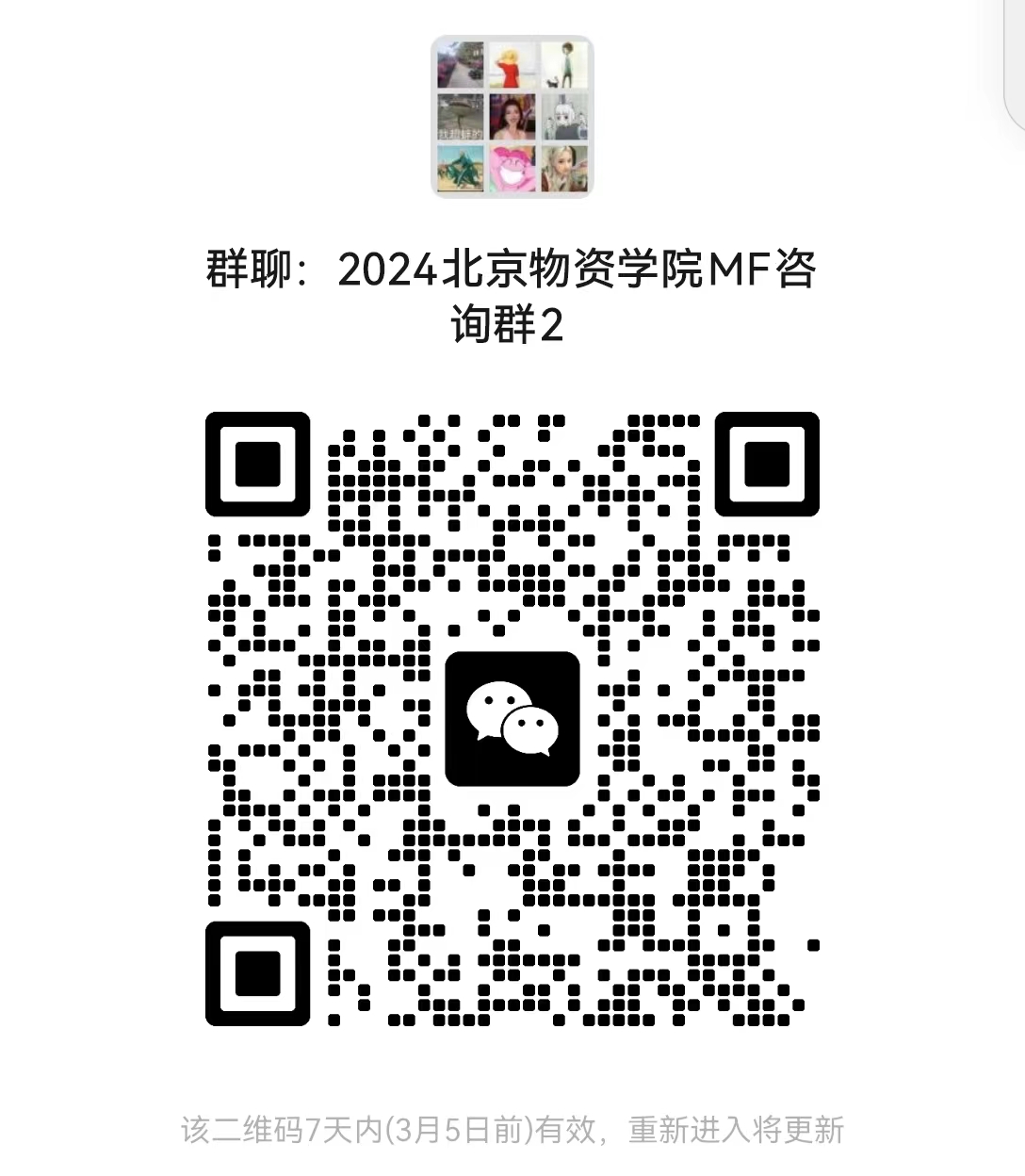 群聊：2024北京物资学院MF咨询群2

该二维码7天内(3月5日前)有效，重新进入将更新